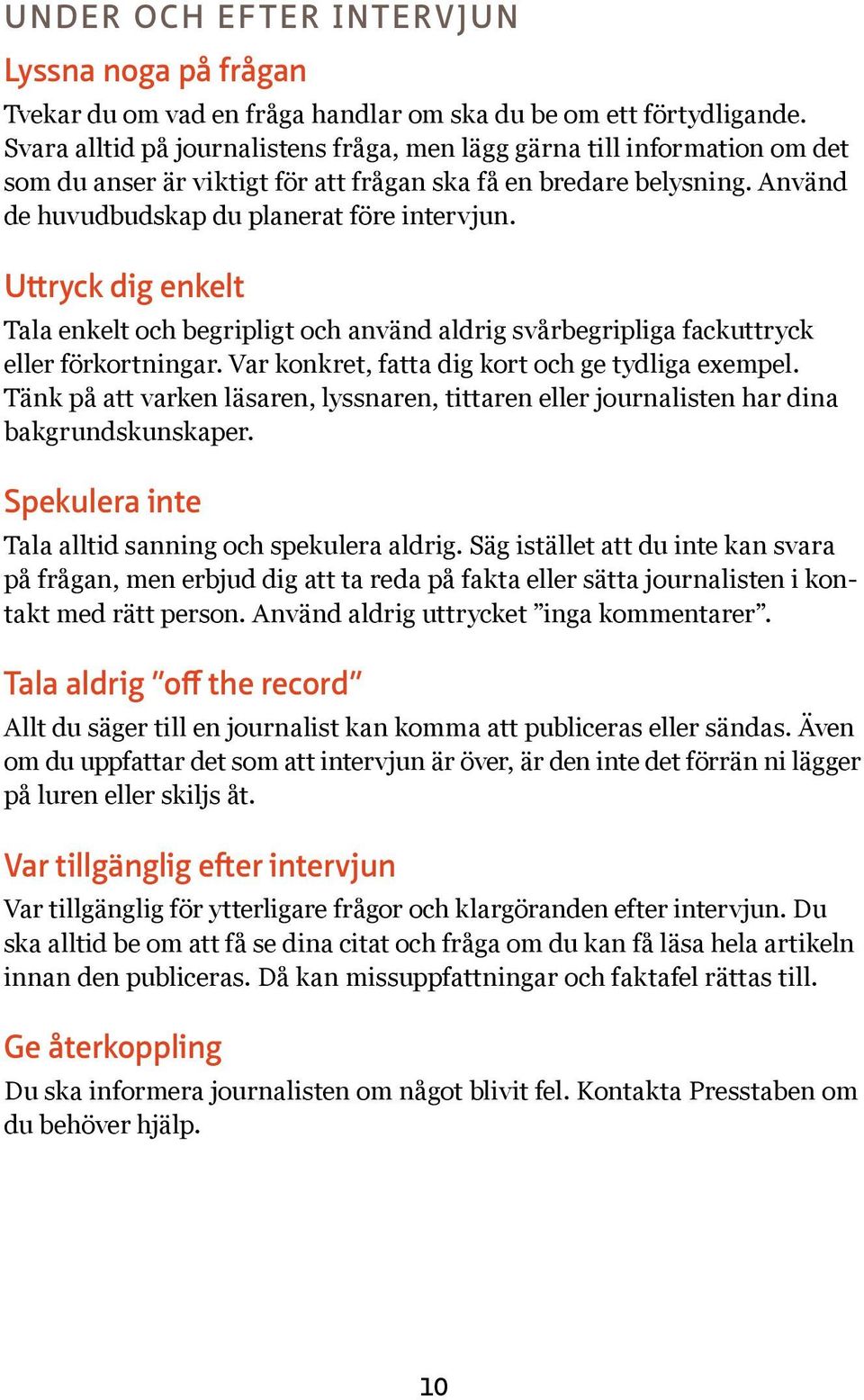 UNDER OCH EFTER INTERVJUN

Lyssna noga på frågan

Tvekar du om vad en fråga handlar om ska du be om ett förtydligande. Svara alltid på journalistens fråga, men lägg gärna till information om det som du anser är viktigt för att frågan ska få en bredare belysning. Använd de huvudbudskap du planerat före intervjun.

Uttryck dig enkelt

Tala enkelt och begripligt och använd aldrig svårbegripliga fackuttryck eller förkortningar. Var konkret, fatta dig kort och ge tydliga exempel. Tänk på att varken läsaren, lyssnaren, tittaren eller journalisten har dina bakgrundskunskaper.

Spekulera inte

Tala alltid sanning och spekulera aldrig. Säg istället att du inte kan svara på frågan, men erbjud dig att ta reda på fakta eller sätta journalisten i kontakt med rätt person. Använd aldrig uttrycket ”inga kommentarer”.

Tala aldrig ”off the record”

Allt du säger till en journalist kan komma att publiceras eller sändas. Även om du uppfattar det som att intervjun är över, är den inte det förrän ni lägger på luren eller skiljs åt.

Var tillgänglig efter intervjun

Var tillgänglig för ytterligare frågor och klargöranden efter intervjun. Du ska alltid be om att få se dina citat och fråga om du kan få läsa hela artikeln innan den publiceras. Då kan missuppfattningar och faktafel rättas till.

Ge återkoppling

Du ska informera journalisten om något blivit fel. Kontakta Presstaben om du behöver hjälp.

10